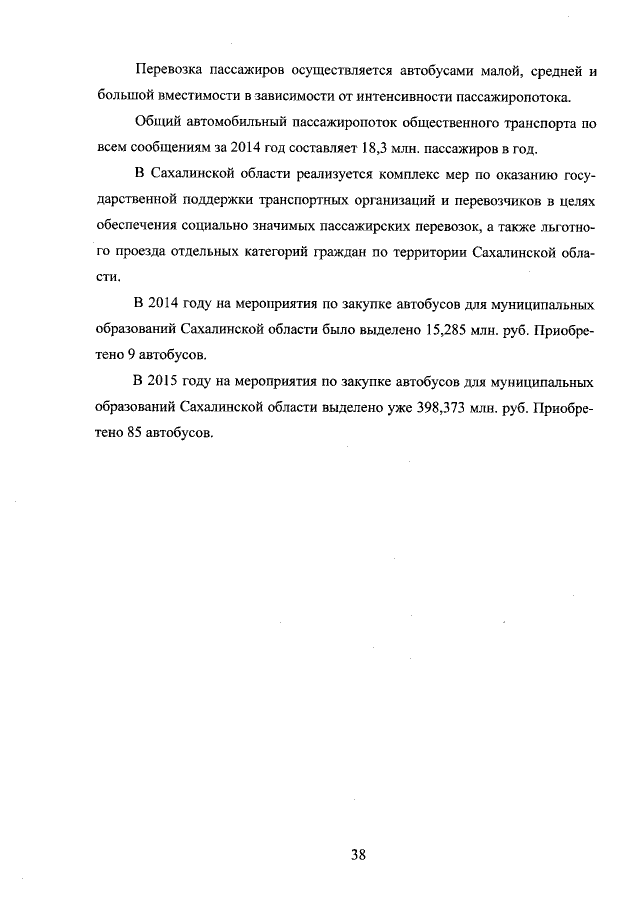 Перевозка пассажиров осуществляется автобусами малой, средней и большой вместимости в зависимости от интенсивности пассажиропотока.

Общий автомобильный пассажиропоток общественного транспорта по всем сообщениям за 2014 год составляет 18,3 млн. пассажиров в год.

В Сахалинской области реализуется комплекс мер по оказанию государственной поддержки транспортных организаций и перевозчиков в целях обеспечения социально значимых пассажирских перевозок, а также льготного проезда отдельных категорий граждан по территории Сахалинской области.

В 2014 году на мероприятия по закупке автобусов для муниципальных образований Сахалинской области было выделено 15,285 млн. руб. Приобретено 9 автобусов.

В 2015 году на мероприятия по закупке автобусов для муниципальных образований Сахалинской области выделено уже 398,373 млн. руб. Приобретено 85 автобусов.

38